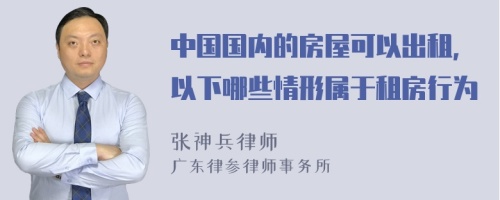 中国国内的房屋可以出租，以下哪些情形属于租房行为

张神兵律师
广东律参律师事务所